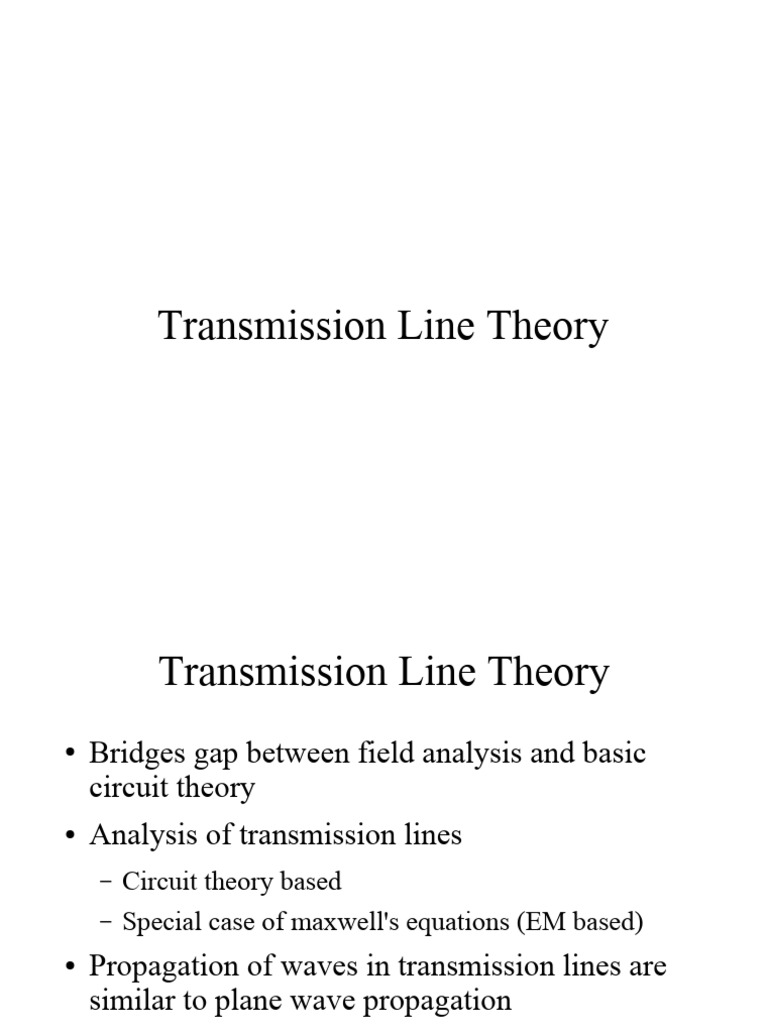 Transmission Line Theory

Transmission Line Theory

• Bridges gap between field analysis and basic circuit theory
• Analysis of transmission lines
– Circuit theory based
– Special case of maxwell's equations (EM based)
• Propagation of waves in transmission lines are similar to plane wave propagation